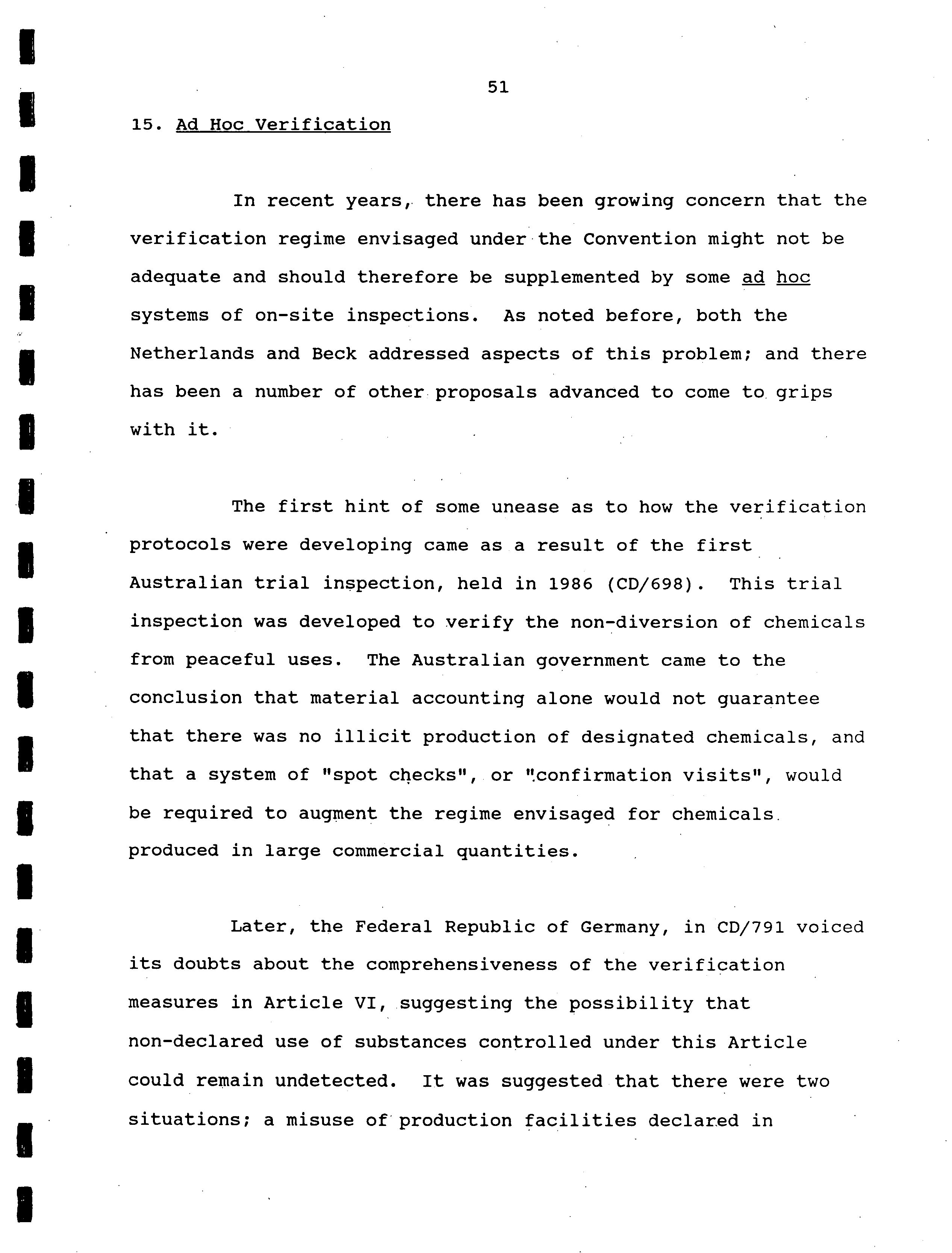 51

15. Ad Hoc Verification

In recent years, there has been growing concern that the verification regime envisaged under the Convention might not be adequate and should therefore be supplemented by some ad hoc systems of on-site inspections. As noted before, both the Netherlands and Beck addressed aspects of this problem; and there has been a number of other proposals advanced to come to grips with it.

The first hint of some unease as to how the verification protocols were developing came as a result of the first Australian trial inspection, held in 1986 (CD/698). This trial inspection was developed to verify the non-diversion of chemicals from peaceful uses. The Australian government came to the conclusion that material accounting alone would not guarantee that there was no illicit production of designated chemicals, and that a system of "spot checks", or "confirmation visits", would be required to augment the regime envisaged for chemicals produced in large commercial quantities.

Later, the Federal Republic of Germany, in CD/791 voiced its doubts about the comprehensiveness of the verification measures in Article VI, suggesting the possibility that non-declared use of substances controlled under this Article could remain undetected. It was suggested that there were two situations; a misuse of production facilities declared in